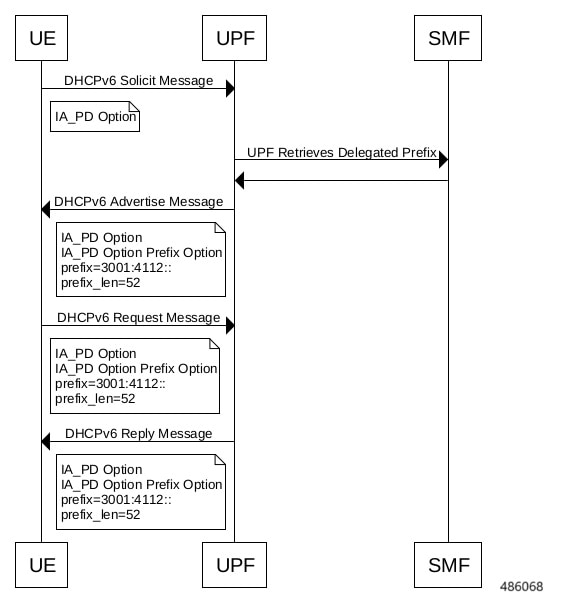 UE

UPF

SMF

DHCPv6 Solicit Message

IA_PD Option

UPF Retrieves Delegated Prefix

DHCPv6 Advertise Message

IA_PD Option
IA_PD Option Prefix Option
prefix=3001:4112::
prefix_len=52

DHCPv6 Request Message

IA_PD Option
IA_PD Option Prefix Option
prefix=3001:4112::
prefix_len=52

DHCPv6 Reply Message

IA_PD Option
IA_PD Option Prefix Option
prefix=3001:4112::
prefix_len=52

UE

UPF

SMF

486068